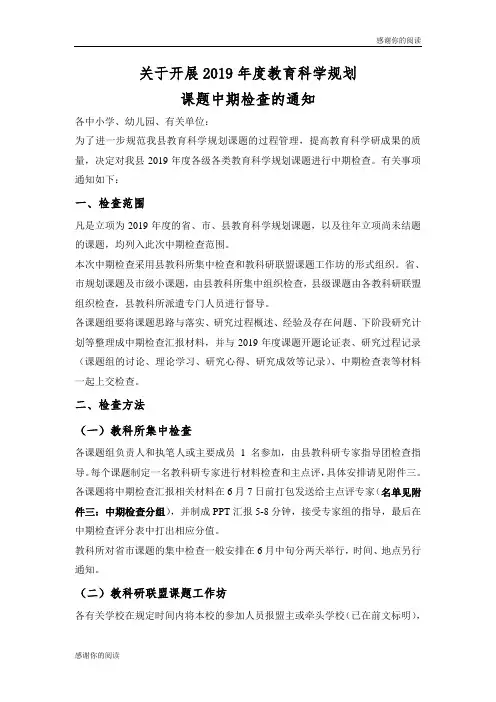 感谢你的阅读

关于开展2019年度教育科学规划
课题中期检查的通知

各中小学、幼儿园、有关单位：

为了进一步规范我县教育科学规划课题的过程管理，提高教育科学研成果的质量，决定对我县2019年度各级各类教育科学规划课题进行中期检查。有关事项通知如下：

一、检查范围

凡是立项为2019年度的省、市、县教育科学规划课题，以及往年立项尚未结题的课题，均列入此次中期检查范围。

本次中期检查采用县教科所集中检查和教科研联盟课题工作坊的形式组织。省、市规划课题及市级小课题，由县教科所集中组织检查，县级课题由各教科研联盟组织检查，县教科所派遣专门人员进行督导。

各课题组要将课题思路与落实、研究过程概述、经验及存在问题、下阶段研究计划等整理成中期检查汇报材料，并与2019年度课题开题论证表、研究过程记录（课题组的讨论、理论学习、研究心得、研究成效等记录）、中期检查表等材料一起上交检查。

二、检查方法

（一）教科所集中检查

各课题组负责人和执笔人或主要成员 1 名参加，由县教科研专家指导团检查指导。每个课题制定一名教科研专家进行材料检查和主点评，具体安排请见附件三。各课题将中期检查汇报相关材料在6月7日前打包发送给主点评专家（名单见附件三：中期检查分组），并制成PPT汇报5-8分钟，接受专家组的指导，最后在中期检查评分表中打出相应分值。

教科所对省市课题的集中检查一般安排在6月中旬分两天举行，时间、地点另行通知。

（二）教科研联盟课题工作坊

各有关学校在规定时间内将本校的参加人员报盟主或牵头学校（已在前文标明），

感谢你的阅读